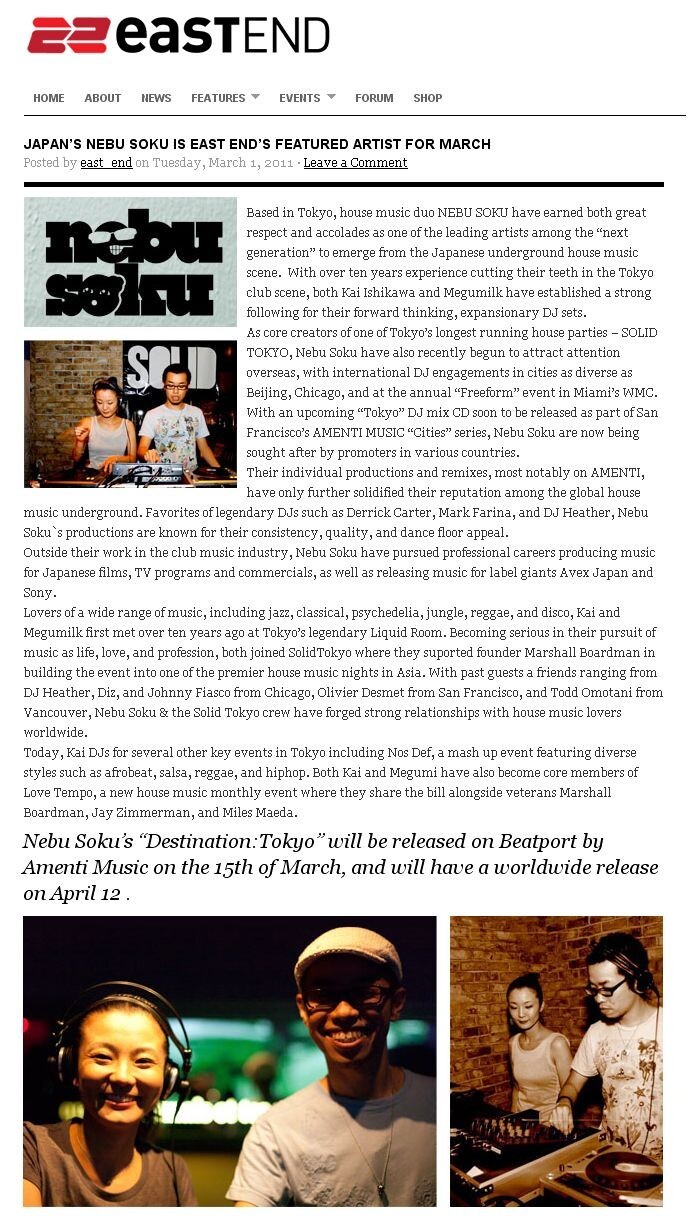 eastEND

HOME ABOUT NEWS FEATURES EVENTS FORUM SHOP

JAPAN'S NEBU SOKU IS EAST END'S FEATURED ARTIST FOR MARCH

Posted by east_end on Tuesday, March 1, 2011 · Leave a Comment

nebu soku

SOLID

Based in Tokyo, house music duo NEBU SOKU have earned both great respect and accolades as one of the leading artists among the "next generation" to emerge from the Japanese underground house music scene. With over ten years experience cutting their teeth in the Tokyo club scene, both Kai Ishikawa and Megumilk have established a strong following for their forward thinking, expansionary DJ sets.

As core creators of one of Tokyo's longest running house parties – SOLID TOKYO, Nebu Soku have also recently begun to attract attention overseas, with international DJ engagements in cities as diverse as Beijing, Chicago, and at the annual "Freeform" event in Miami's WMC. With an upcoming "Tokyo" DJ mix CD soon to be released as part of San Francisco's AMENTI MUSIC "Cities" series, Nebu Soku are now being sought after by promoters in various countries.

Their individual productions and remixes, most notably on AMENTI, have only further solidified their reputation among the global house music underground. Favorites of legendary DJs such as Derrick Carter, Mark Farina, and DJ Heather, Nebu Soku`s productions are known for their consistency, quality, and dance floor appeal.

Outside their work in the club music industry, Nebu Soku have pursued professional careers producing music for Japanese films, TV programs and commercials, as well as releasing music for label giants Avex Japan and Sony.

Lovers of a wide range of music, including jazz, classical, psychedelia, jungle, reggae, and disco, Kai and Megumilk first met over ten years ago at Tokyo's legendary Liquid Room. Becoming serious in their pursuit of music as life, love, and profession, both joined SolidTokyo where they suported founder Marshall Boardman in building the event into one of the premier house music nights in Asia. With past guests a friends ranging from DJ Heather, Diz, and Johnny Fiasco from Chicago, Olivier Desmet from San Francisco, and Todd Omotani from Vancouver, Nebu Soku & the Solid Tokyo crew have forged strong relationships with house music lovers worldwide.

Today, Kai DJs for several other key events in Tokyo including Nos Def, a mash up event featuring diverse styles such as afrobeat, salsa, reggae, and hiphop. Both Kai and Megumi have also become core members of Love Tempo, a new house music monthly event where they share the bill alongside veterans Marshall Boardman, Jay Zimmerman, and Miles Maeda.

Nebu Soku's "Destination:Tokyo" will be released on Beatport by Amenti Music on the 15th of March, and will have a worldwide release on April 12 .